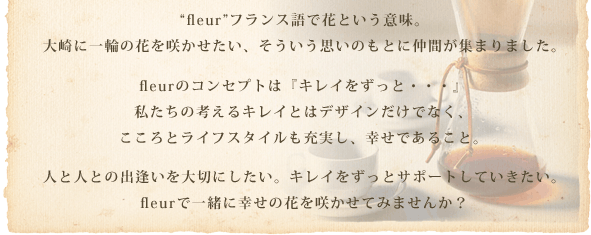 “fleur”フランス語で花という意味。
大崎に一輪の花を咲かせたい、そういう思いのもとに仲間が集まりました。

fleurのコンセプトは『キレイをずっと・・・』
私たちの考えるキレイとはデザインだけでなく、
こころとライフスタイルも充実し、幸せであること。

人と人との出逢いを大切にしたい。キレイをずっとサポートしていきたい。
fleurで一緒に幸せの花を咲かせてみませんか？